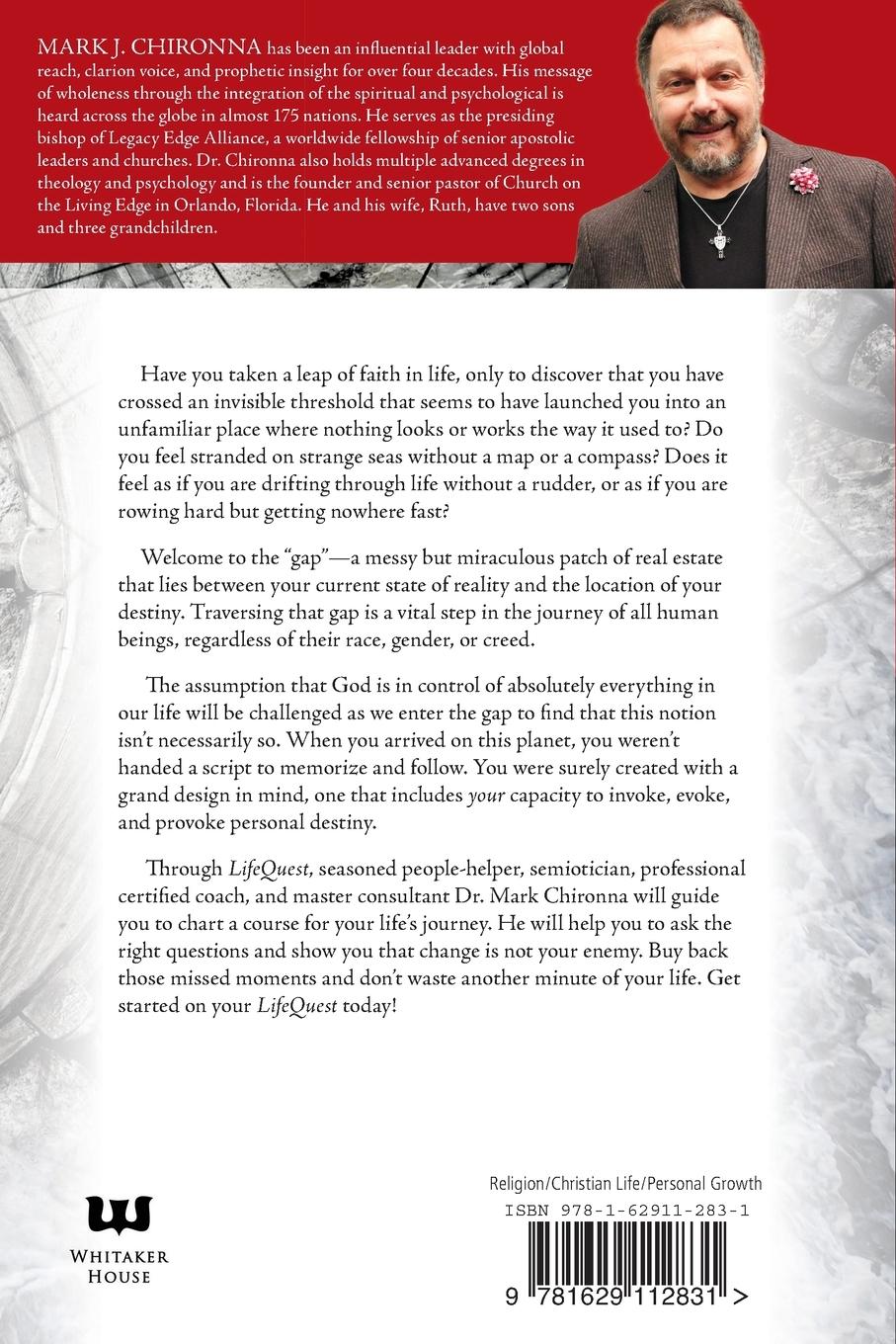 MARK J. CHIRONNA has been an influential leader with global reach, clarion voice, and prophetic insight for over four decades. His message of wholeness through the integration of the spiritual and psychological is heard across the globe in almost 175 nations. He serves as the presiding bishop of Legacy Edge Alliance, a worldwide fellowship of senior apostolic leaders and churches. Dr. Chironna also holds multiple advanced degrees in theology and psychology and is the founder and senior pastor of Church on the Living Edge in Orlando, Florida. He and his wife, Ruth, have two sons and three grandchildren.

Have you taken a leap of faith in life, only to discover that you have crossed an invisible threshold that seems to have launched you into an unfamiliar place where nothing looks or works the way it used to? Do you feel stranded on strange seas without a map or a compass? Does it feel as if you are drifting through life without a rudder, or as if you are rowing hard but getting nowhere fast?

Welcome to the "gap"—a messy but miraculous patch of real estate that lies between your current state of reality and the location of your destiny. Traversing that gap is a vital step in the journey of all human beings, regardless of their race, gender, or creed.

The assumption that God is in control of absolutely everything in our life will be challenged as we enter the gap to find that this notion isn't necessarily so. When you arrived on this planet, you weren't handed a script to memorize and follow. You were surely created with a grand design in mind, one that includes your capacity to invoke, evoke, and provoke personal destiny.

Through LifeQuest, seasoned people-helper, semiotician, professional certified coach, and master consultant Dr. Mark Chironna will guide you to chart a course for your life's journey. He will help you to ask the right questions and show you that change is not your enemy. Buy back those missed moments and don't waste another minute of your life. Get started on your LifeQuest today!

WHITAKER HOUSE

Religion/Christian Life/Personal Growth
ISBN 978-1-62911-283-1
9 781629 112831 >